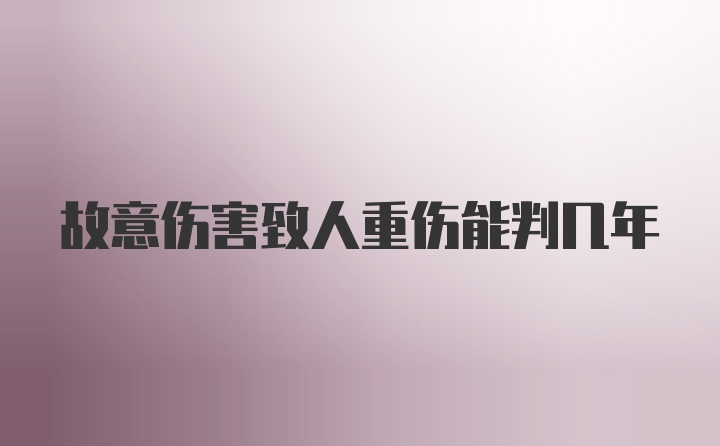 故意伤害致人重伤能判几年